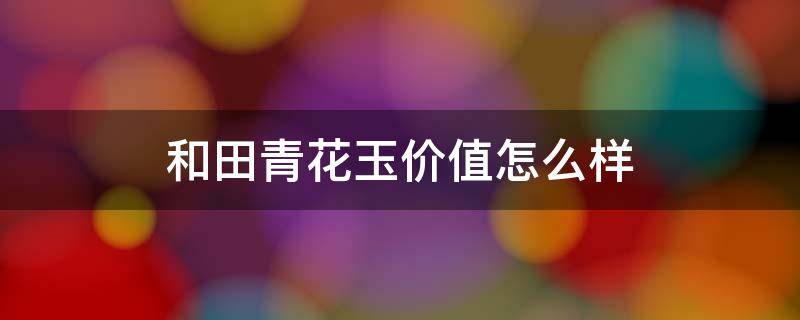 和田青花玉价值怎么样